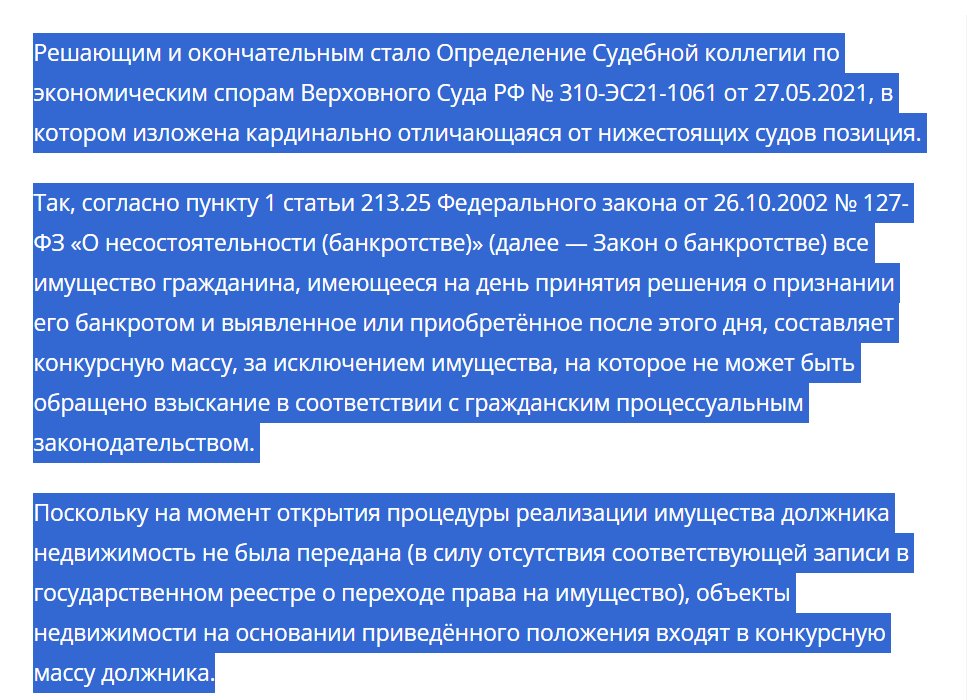 Решающим и окончательным стало Определение Судебной коллегии по экономическим спорам Верховного Суда РФ № 310-ЭС21-1061 от 27.05.2021, в котором изложена кардинально отличающаяся от нижестоящих судов позиция.

Так, согласно пункту 1 статьи 213.25 Федерального закона от 26.10.2002 № 127-ФЗ «О несостоятельности (банкротстве)» (далее — Закон о банкротстве) все имущество гражданина, имеющееся на день принятия решения о признании его банкротом и выявленное или приобретённое после этого дня, составляет конкурсную массу, за исключением имущества, на которое не может быть обращено взыскание в соответствии с гражданским процессуальным законодательством.

Поскольку на момент открытия процедуры реализации имущества должника недвижимость не была передана (в силу отсутствия соответствующей записи в государственном реестре о переходе права на имущество), объекты недвижимости на основании приведённого положения входят в конкурсную массу должника.